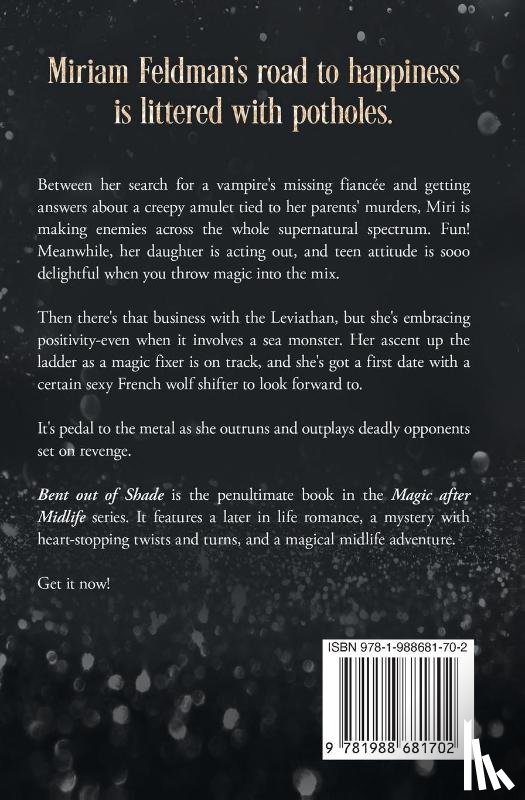 Miriam Feldman's road to happiness is littered with potholes.

Between her search for a vampire's missing fiancée and getting answers about a creepy amulet tied to her parents' murders, Miri is making enemies across the whole supernatural spectrum. Fun! Meanwhile, her daughter is acting out, and teen attitude is sooo delightful when you throw magic into the mix.

Then there's that business with the Leviathan, but she's embracing positivity-even when it involves a sea monster. Her ascent up the ladder as a magic fixer is on track, and she's got a first date with a certain sexy French wolf shifter to look forward to.

It's pedal to the metal as she outruns and outplays deadly opponents set on revenge.

Bent out of Shade is the penultimate book in the Magic after Midlife series. It features a later in life romance, a mystery with heart-stopping twists and turns, and a magical midlife adventure.

Get it now!

ISBN 978-1-988681-70-2

9 781988 681702